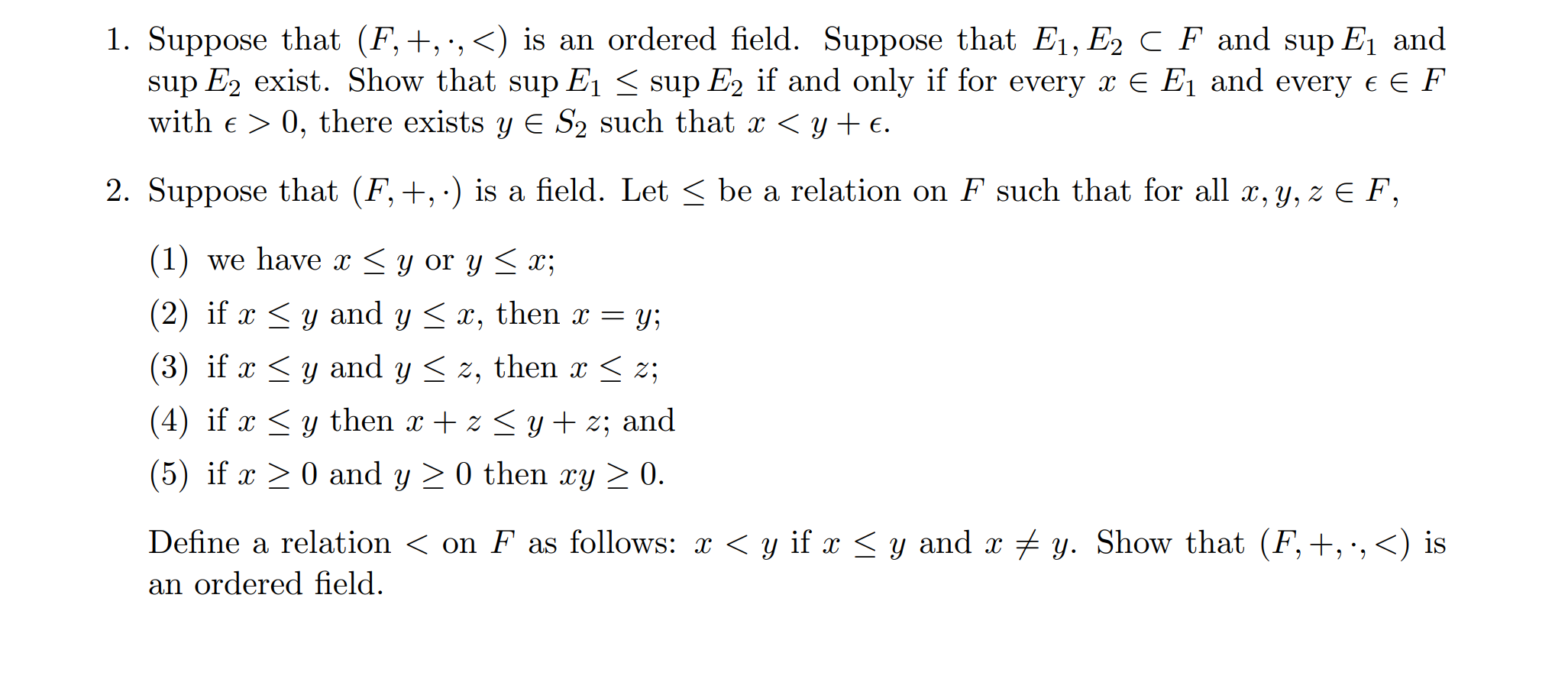 1. Suppose that $(F, +, \cdot, <)$ is an ordered field. Suppose that $E_1, E_2 \subset F$ and $\sup E_1$ and $\sup E_2$ exist. Show that $\sup E_1 \leq \sup E_2$ if and only if for every $x \in E_1$ and every $\epsilon \in F$ with $\epsilon > 0$, there exists $y \in S_2$ such that $x < y + \epsilon$.

2. Suppose that $(F, +, \cdot)$ is a field. Let $\leq$ be a relation on $F$ such that for all $x, y, z \in F$,

(1) we have $x \leq y$ or $y \leq x$;

(2) if $x \leq y$ and $y \leq x$, then $x = y$;

(3) if $x \leq y$ and $y \leq z$, then $x \leq z$;

(4) if $x \leq y$ then $x + z \leq y + z$; and

(5) if $x \geq 0$ and $y \geq 0$ then $xy \geq 0$.

Define a relation $<$ on $F$ as follows: $x < y$ if $x \leq y$ and $x \neq y$. Show that $(F, +, \cdot, <)$ is an ordered field.